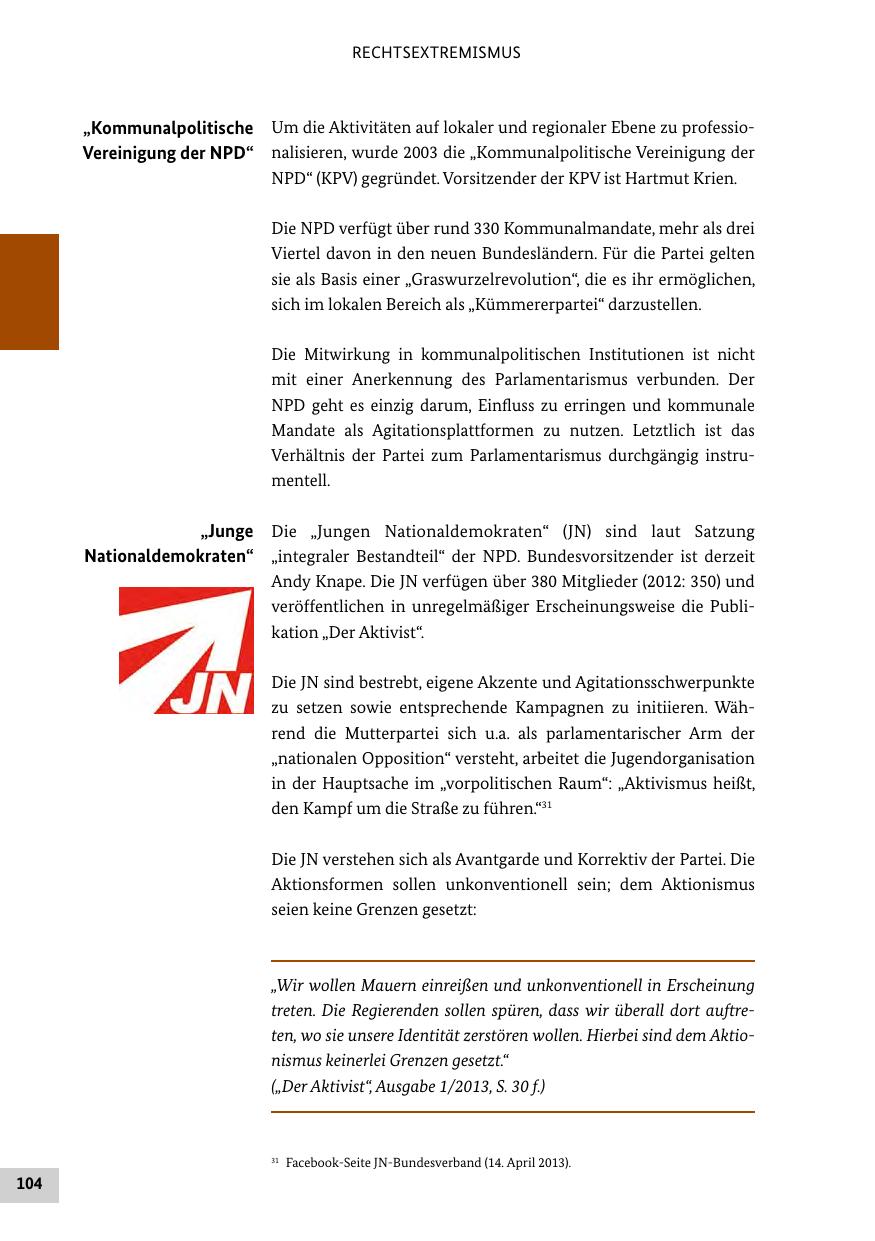 RECHTSEXTREMISMUS

„Kommunalpolitische Vereinigung der NPD“

Um die Aktivitäten auf lokaler und regionaler Ebene zu professionalisieren, wurde 2003 die „Kommunalpolitische Vereinigung der NPD“ (KPV) gegründet. Vorsitzender der KPV ist Hartmut Krien.

Die NPD verfügt über rund 330 Kommunalmandate, mehr als drei Viertel davon in den neuen Bundesländern. Für die Partei gelten sie als Basis einer „Graswurzelrevolution“, die es ihr ermöglichen, sich im lokalen Bereich als „Kümmererpartei“ darzustellen.

Die Mitwirkung in kommunalpolitischen Institutionen ist nicht mit einer Anerkennung des Parlamentarismus verbunden. Der NPD geht es einzig darum, Einfluss zu erringen und kommunale Mandate als Agitationsplattformen zu nutzen. Letztlich ist das Verhältnis der Partei zum Parlamentarismus durchgängig instrumentell.

„Junge Nationaldemokraten“

JN

Die „Jungen Nationaldemokraten“ (JN) sind laut Satzung „integraler Bestandteil“ der NPD. Bundesvorsitzender ist derzeit Andy Knape. Die JN verfügen über 380 Mitglieder (2012: 350) und veröffentlichen in unregelmäßiger Erscheinungsweise die Publikation „Der Aktivist“.

Die JN sind bestrebt, eigene Akzente und Agitationsschwerpunkte zu setzen sowie entsprechende Kampagnen zu initiieren. Während die Mutterpartei sich u.a. als parlamentarischer Arm der „nationalen Opposition“ versteht, arbeitet die Jugendorganisation in der Hauptsache im „vorpolitischen Raum“: „Aktivismus heißt, den Kampf um die Straße zu führen.“$^{31}$

Die JN verstehen sich als Avantgarde und Korrektiv der Partei. Die Aktionsformen sollen unkonventionell sein; dem Aktionismus seien keine Grenzen gesetzt:

„Wir wollen Mauern einreißen und unkonventionell in Erscheinung treten. Die Regierenden sollen spüren, dass wir überall dort auftreten, wo sie unsere Identität zerstören wollen. Hierbei sind dem Aktionismus keinerlei Grenzen gesetzt.“
(„Der Aktivist“, Ausgabe 1/2013, S. 30 f.)

$^{31}$ Facebook-Seite JN-Bundesverband (14. April 2013).

104